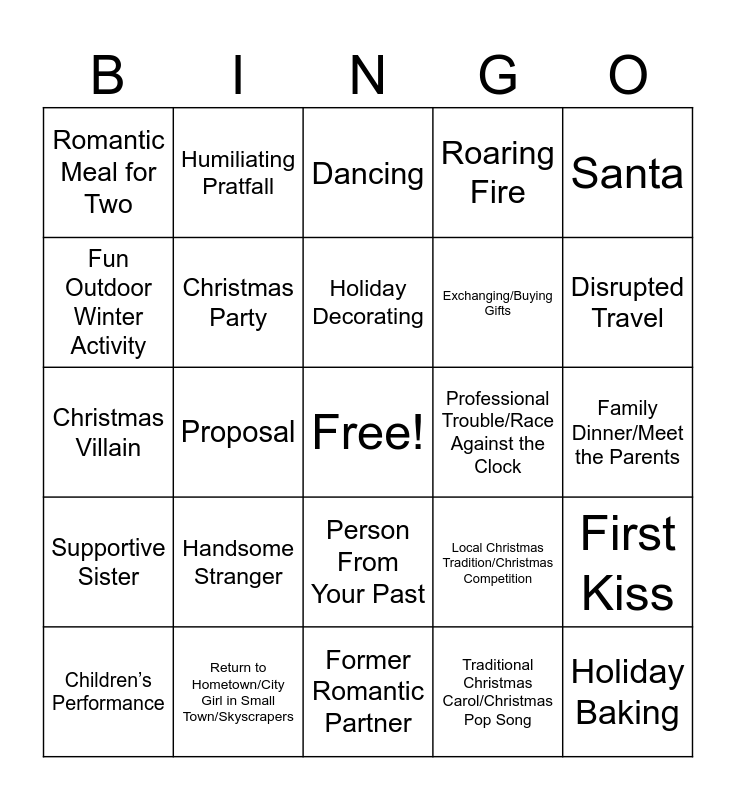 | B | I | N | G | O |
|---|---|---|---|---|
| Romantic Meal for Two | Humiliating Pratfall | Dancing | Roaring Fire | Santa |
| Fun Outdoor Winter Activity | Christmas Party | Holiday Decorating | Exchanging/Buying Gifts | Disrupted Travel |
| Christmas Villain | Proposal | Free! | Professional Trouble/Race Against the Clock | Family Dinner/Meet the Parents |
| Supportive Sister | Handsome Stranger | Person From Your Past | Local Christmas Tradition/Christmas Competition | First Kiss |
| Children's Performance | Return to Hometown/City Girl in Small Town/Skyscrapers | Former Romantic Partner | Traditional Christmas Carol/Christmas Pop Song | Holiday Baking |